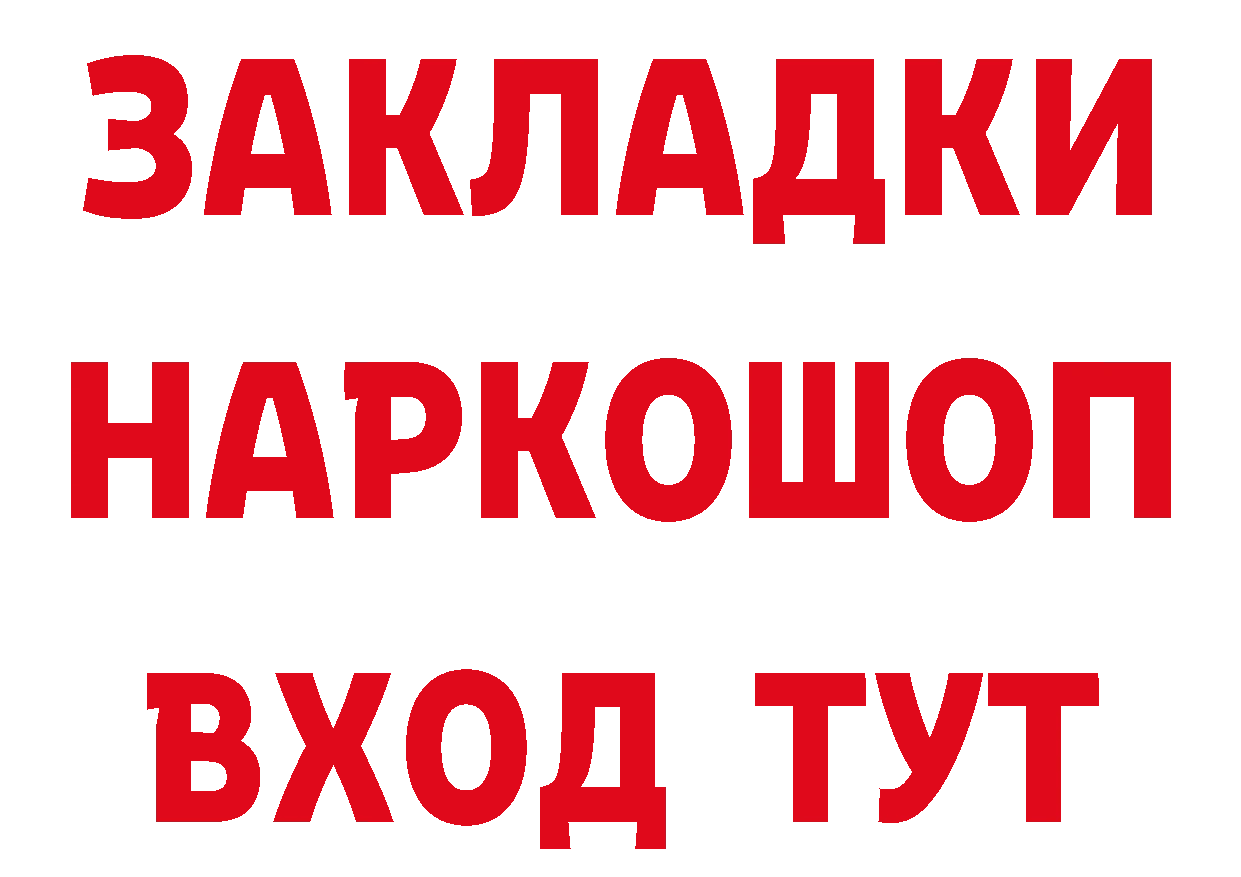 ЗАКЛАДКИ НАРКОШОП ВХОД ТУТ